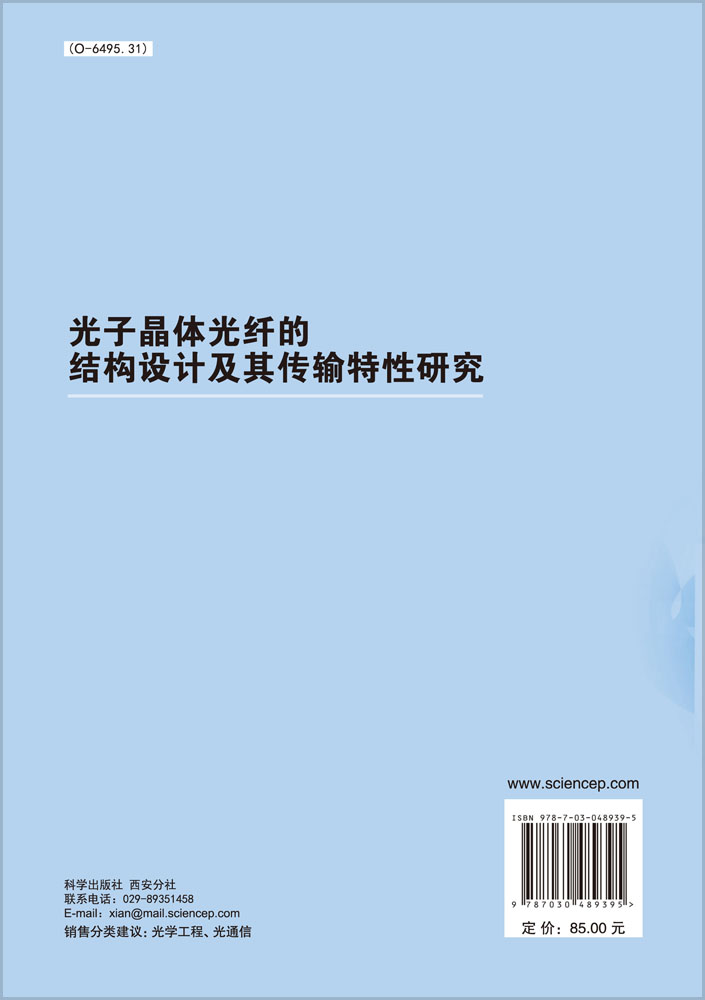 (O-6495.31)

光子晶体光纤的
结构设计及其传输特性研究

www.sciencep.com

ISBN 978-7-03-048939-5

9 787030 489395 >

定 价: 85.00 元

科学出版社 西安分社
联系电话: 029-89351458
E-mail: xian@mail.sciencep.com
销售分类建议: 光学工程、光通信